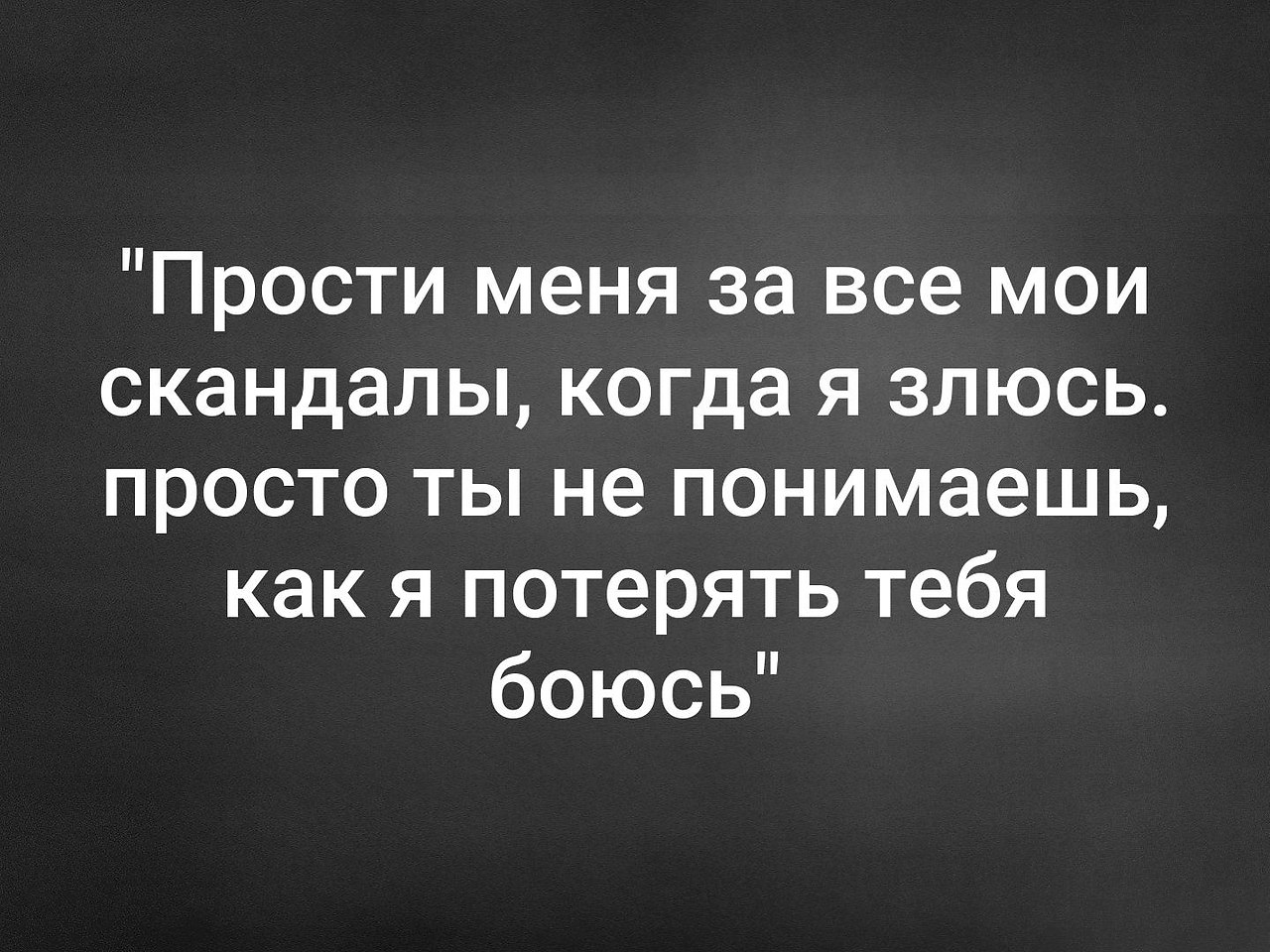 "Прости меня за все мои скандалы, когда я злюсь. просто ты не понимаешь, как я потерять тебя боюсь"